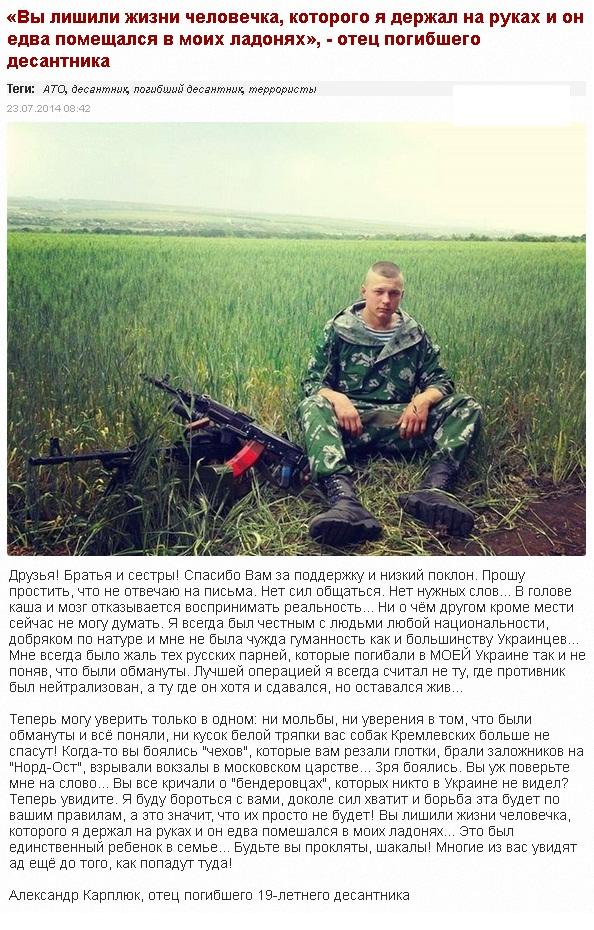 «Вы лишили жизни человечка, которого я держал на руках и он едва помещался в моих ладонях», - отец погибшего десантника

Теги: АТО, десантник, погибший десантник, террористы

23.07.2014 08:42

Друзья! Братья и сестры! Спасибо Вам за поддержку и низкий поклон. Прошу простить, что не отвечаю на письма. Нет сил общаться. Нет нужных слов... В голове каша и мозг отказывается воспринимать реальность... Ни о чём другом кроме мести сейчас не могу думать. Я всегда был честным с людьми любой национальности, добряком по натуре и мне не была чужда гуманность как и большинству Украинцев... Мне всегда было жаль тех русских парней, которые погибали в МОЕЙ Украине так и не поняв, что были обмануты. Лучшей операцией я всегда считал не ту, где противник был нейтрализован, а ту где он хотя и сдавался, но оставался жив...

Теперь могу уверить только в одном: ни мольбы, ни уверения в том, что были обмануты и всё поняли, ни кусок белой тряпки вас собак Кремлевских больше не спасут! Когда-то вы боялись "чехов", которые вам резали глотки, брали заложников на "Норд-Ост", взрывали вокзалы в московском царстве... Зря боялись. Вы уж поверьте мне на слово... Вы все кричали о "бендеровцах", которых никто в Украине не видел? Теперь увидите. Я буду бороться с вами, доколе сил хватит и борьба эта будет по вашим правилам, а это значит, что их просто не будет! Вы лишили жизни человечка, которого я держал на руках и он едва помешался в моих ладонях... Это был единственный ребенок в семье... Будьте вы прокляты, шакалы! Многие из вас увидят ад ещё до того, как попадут туда!

Александр Карплюк, отец погибшего 19-летнего десантника